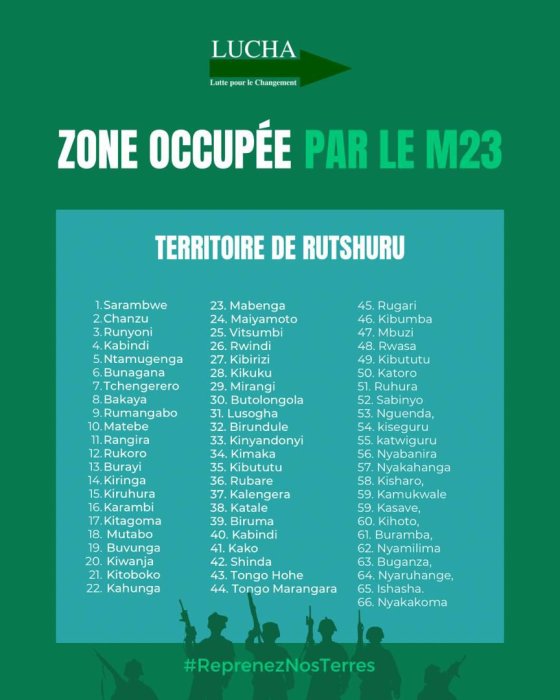 LUCHA
Lutte pour le Changement

ZONE OCCUPÉE PAR LE M23

TERRITOIRE DE RUTSHURU

1. Sarambwe
2. Chanzu
3. Runyoni
4. Kabindi
5. Ntamugenga
6. Bunagana
7. Tchengerero
8. Bakaya
9. Rumangabo
10. Matebe
11. Rangira
12. Rukoro
13. Burayi
14. Kiringa
15. Kiruhura
16. Karambi
17. Kitagoma
18. Mutabo
19. Buvunga
20. Kiwanja
21. Kitoboko
22. Kahunga
23. Mabenga
24. Maiyamoto
25. Vitsumbi
26. Rwindi
27. Kibirizi
28. Kikuku
29. Mirangi
30. Butolongola
31. Lusogha
32. Birundule
33. Kinyandonyi
34. Kimaka
35. Kibututu
36. Rubare
37. Kalengera
38. Katale
39. Biruma
40. Kabindi
41. Kako
42. Shinda
43. Tongo Hohe
44. Tongo Marangara
45. Rugari
46. Kibumba
47. Mbuzi
48. Rwasa
49. Kibututu
50. Katoro
51. Ruhura
52. Sabinyo
53. Nguenda,
54. kiseguru
55. katwiguru
56. Nyabanira
57. Nyakahanga
58. Kisharo,
59. Kamukwale
59. Kasave,
60. Kihoto,
61. Buramba,
62. Nyamilima
63. Buganza,
64. Nyaruhange,
65. Ishasha.
66. Nyakakoma

#ReprenezNosTerres